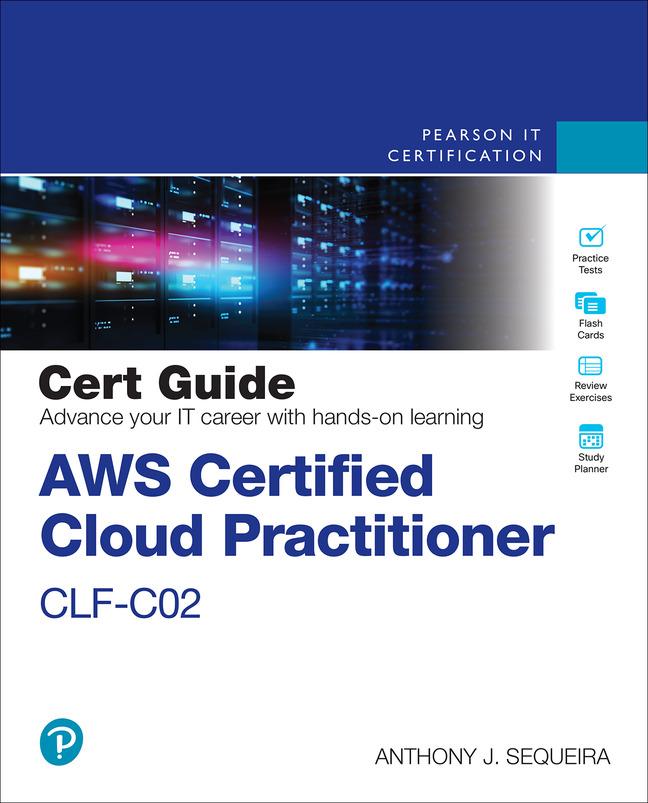 PEARSON IT CERTIFICATION

Practice Tests

Flash Cards

Review Exercises

Study Planner

Cert Guide
Advance your IT career with hands-on learning

AWS Certified Cloud Practitioner
CLF-C02

P

ANTHONY J. SEQUEIRA